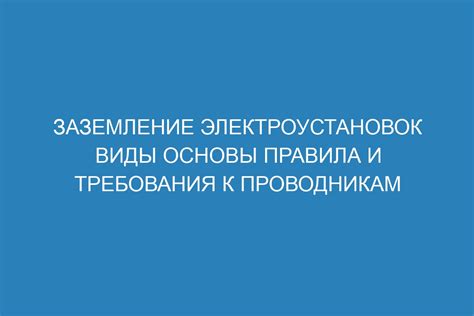 ЗАЗЕМЛЕНИЕ ЭЛЕКТРОУСТАНОВОК ВИДЫ ОСНОВЫ ПРАВИЛА И ТРЕБОВАНИЯ К ПРОВОДНИКАМ